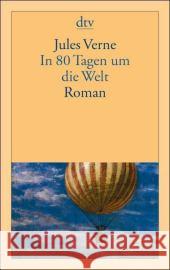 dtv

Jules Verne
In 80 Tagen um die Welt
Roman

Kraina Książek